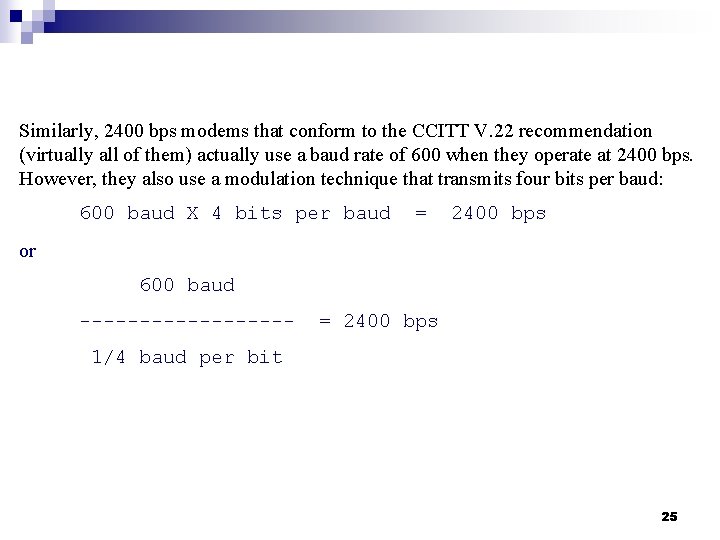 Similarly, 2400 bps modems that conform to the CCITT V.22 recommendation (virtually all of them) actually use a baud rate of 600 when they operate at 2400 bps. However, they also use a modulation technique that transmits four bits per baud:

600 baud X 4 bits per baud = 2400 bps

or

600 baud

------------------ = 2400 bps

1/4 baud per bit

25